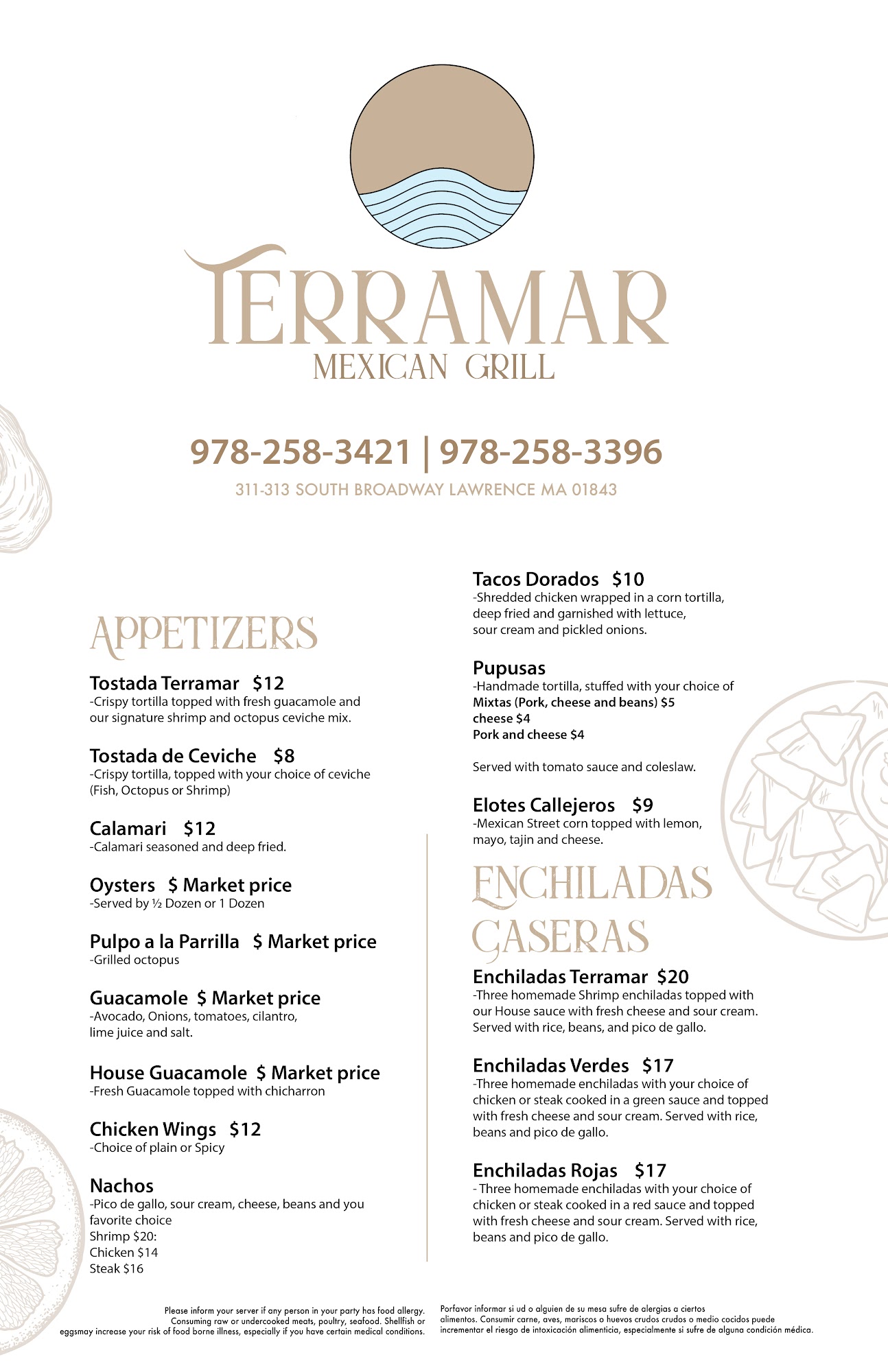 TERRAMAR
MEXICAN GRILL

978-258-3421 | 978-258-3396
311-313 SOUTH BROADWAY LAWRENCE MA 01843

APPETIZERS

Tostada Terramar $12
-Crispy tortilla topped with fresh guacamole and our signature shrimp and octopus ceviche mix.

Tostada de Ceviche $8
-Crispy tortilla, topped with your choice of ceviche (Fish, Octopus or Shrimp)

Calamari $12
-Calamari seasoned and deep fried.

Oysters $ Market price
-Served by ½ Dozen or 1 Dozen

Pulpo a la Parrilla $ Market price
-Grilled octopus

Guacamole $ Market price
-Avocado, Onions, tomatoes, cilantro, lime juice and salt.

House Guacamole $ Market price
-Fresh Guacamole topped with chicharron

Chicken Wings $12
-Choice of plain or Spicy

Nachos
-Pico de gallo, sour cream, cheese, beans and you favorite choice
Shrimp $20:
Chicken $14
Steak $16

Tacos Dorados $10
-Shredded chicken wrapped in a corn tortilla, deep fried and garnished with lettuce, sour cream and pickled onions.

Pupusas
-Handmade tortilla, stuffed with your choice of
Mixtas (Pork, cheese and beans) $5
cheese $4
Pork and cheese $4

Served with tomato sauce and coleslaw.

Elotes Callejeros $9
-Mexican Street corn topped with lemon, mayo, tajin and cheese.

ENCHILADAS CASERAS

Enchiladas Terramar $20
-Three homemade Shrimp enchiladas topped with our House sauce with fresh cheese and sour cream. Served with rice, beans, and pico de gallo.

Enchiladas Verdes $17
-Three homemade enchiladas with your choice of chicken or steak cooked in a green sauce and topped with fresh cheese and sour cream. Served with rice, beans and pico de gallo.

Enchiladas Rojas $17
- Three homemade enchiladas with your choice of chicken or steak cooked in a red sauce and topped with fresh cheese and sour cream. Served with rice, beans and pico de gallo.

Please inform your server if any person in your party has food allergy. Consuming raw or undercooked meats, poultry, seafood. Shellfish or eggsmay increase your risk of food borne illness, especially if you have certain medical conditions.

Porfavor informar si ud o alguien de su mesa sufre de alergias a ciertos alimentos. Consumir carne, aves, mariscos o huevos crudos crudos o medio cocidos puede incrementar el riesgo de intoxicación alimenticia, especialmente si sufre de alguna condición médica.